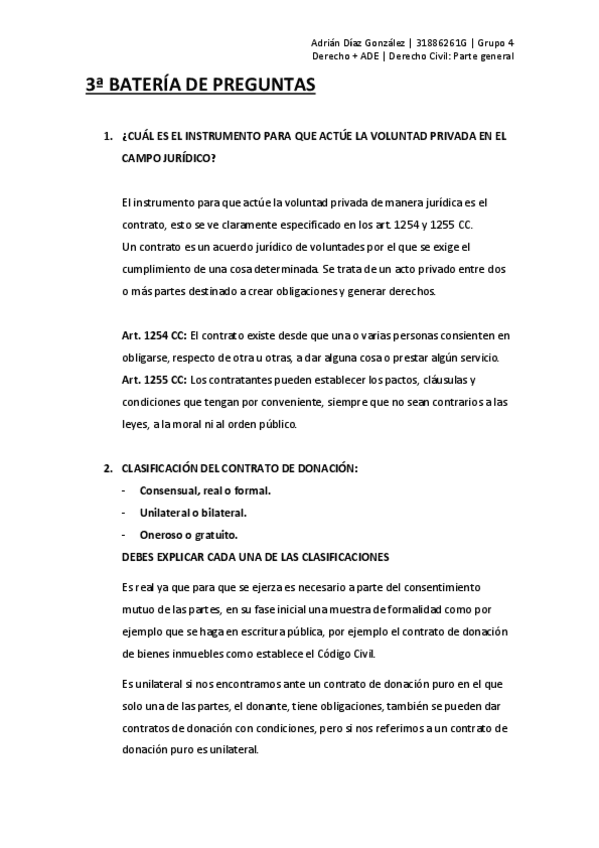 Adrián Díaz González | 31886261G | Grupo 4
Derecho + ADE | Derecho Civil: Parte general

3ª BATERÍA DE PREGUNTAS

1. ¿CUÁL ES EL INSTRUMENTO PARA QUE ACTÚE LA VOLUNTAD PRIVADA EN EL CAMPO JURÍDICO?

El instrumento para que actúe la voluntad privada de manera jurídica es el contrato, esto se ve claramente especificado en los art. 1254 y 1255 CC.
Un contrato es un acuerdo jurídico de voluntades por el que se exige el cumplimiento de una cosa determinada. Se trata de un acto privado entre dos o más partes destinado a crear obligaciones y generar derechos.

Art. 1254 CC: El contrato existe desde que una o varias personas consienten en obligarse, respecto de otra u otras, a dar alguna cosa o prestar algún servicio.
Art. 1255 CC: Los contratantes pueden establecer los pactos, cláusulas y condiciones que tengan por conveniente, siempre que no sean contrarios a las leyes, a la moral ni al orden público.

2. CLASIFICACIÓN DEL CONTRATO DE DONACIÓN:
- Consensual, real o formal.
- Unilateral o bilateral.
- Oneroso o gratuito.
DEBES EXPLICAR CADA UNA DE LAS CLASIFICACIONES

Es real ya que para que se ejerza es necesario a parte del consentimiento mutuo de las partes, en su fase inicial una muestra de formalidad como por ejemplo que se haga en escritura pública, por ejemplo el contrato de donación de bienes inmuebles como establece el Código Civil.

Es unilateral si nos encontramos ante un contrato de donación puro en el que solo una de las partes, el donante, tiene obligaciones, también se pueden dar contratos de donación con condiciones, pero si nos referimos a un contrato de donación puro es unilateral.